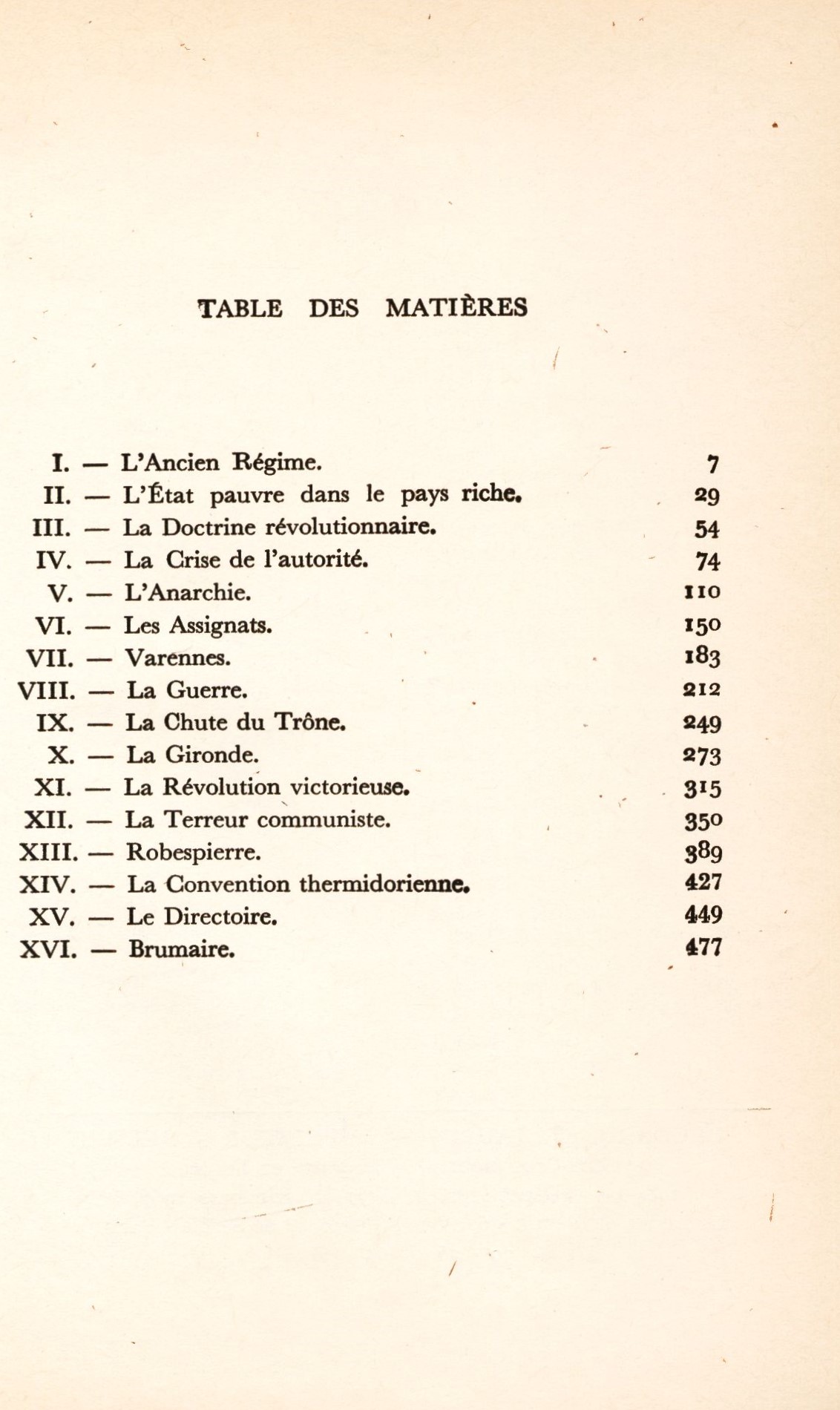 TABLE DES MATIÈRES

I. — L'Ancien Régime. 7
II. — L'État pauvre dans le pays riche. 29
III. — La Doctrine révolutionnaire. 54
IV. — La Crise de l'autorité. 74
V. — L'Anarchie. 110
VI. — Les Assignats. 150
VII. — Varennes. 183
VIII. — La Guerre. 212
IX. — La Chute du Trône. 249
X. — La Gironde. 273
XI. — La Révolution victorieuse. 315
XII. — La Terreur communiste. 350
XIII. — Robespierre. 389
XIV. — La Convention thermidorienne. 427
XV. — Le Directoire. 449
XVI. — Brumaire. 477